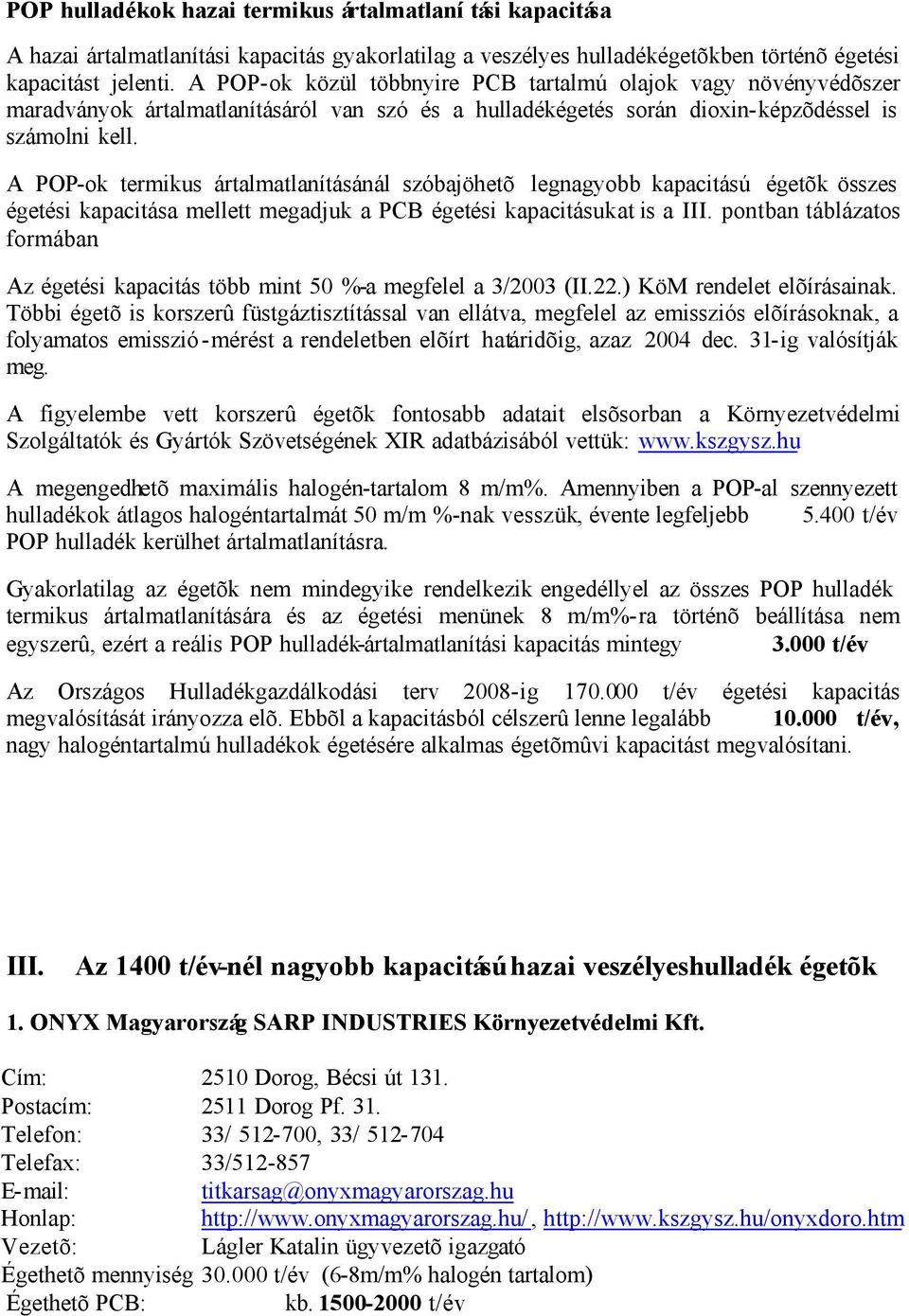 POP hulladékok hazai termikus ártalmatlanítási kapacitása

A hazai ártalmatlanítási kapacitás gyakorlatilag a veszélyes hulladékégetõkben történõ égetési kapacitást jelenti. A POP-ok közül többnyire PCB tartalmú olajok vagy növényvédõszer maradványok ártalmatlanításáról van szó és a hulladékégetés során dioxin-képzõdéssel is számolni kell.

A POP-ok termikus ártalmatlanításánál szóbajöhetõ legnagyobb kapacitású égetõk összes égetési kapacitása mellett megadjuk a PCB égetési kapacitásukat is a III. pontban táblázatos formában

Az égetési kapacitás több mint 50 %-a megfelel a 3/2003 (II.22.) KöM rendelet elõírásainak. Többi égetõ is korszerû füstgáztisztítással van ellátva, megfelel az emissziós elõírásoknak, a folyamatos emisszió-mérést a rendeletben elõírt határidõig, azaz 2004 dec. 31-ig valósítják meg.

A figyelembe vett korszerû égetõk fontosabb adatait elsõsorban a Környezetvédelmi Szolgáltatók és Gyártók Szövetségének XIR adatbázisából vettük: www.kszgysz.hu

A megengedhetõ maximális halogén-tartalom 8 m/m%. Amennyiben a POP-al szennyezett hulladékok átlagos halogéntartalmát 50 m/m %-nak vesszük, évente legfeljebb 5.400 t/év POP hulladék kerülhet ártalmatlanításra.

Gyakorlatilag az égetõk nem mindegyike rendelkezik engedéllyel az összes POP hulladék termikus ártalmatlanítására és az égetési menünek 8 m/m%-ra történõ beállítása nem egyszerû, ezért a reális POP hulladék-ártalmatlanítási kapacitás mintegy 3.000 t/év

Az Országos Hulladékgazdálkodási terv 2008-ig 170.000 t/év égetési kapacitás megvalósítását irányozza elõ. Ebbõl a kapacitásból célszerû lenne legalább 10.000 t/év, nagy halogéntartalmú hulladékok égetésére alkalmas égetõmûvi kapacitást megvalósítani.

III. Az 1400 t/év-nél nagyobb kapacitású hazai veszélyeshulladék égetõk

1. ONYX Magyarország SARP INDUSTRIES Környezetvédelmi Kft.

Cím: 2510 Dorog, Bécsi út 131.
Postacím: 2511 Dorog Pf. 31.
Telefon: 33/ 512-700, 33/ 512-704
Telefax: 33/512-857
E-mail: titkarsag@onyxmagyarorszag.hu
Honlap: http://www.onyxmagyarorszag.hu/, http://www.kszgysz.hu/onyxdoro.htm
Vezetõ: Lágler Katalin ügyvezetõ igazgató
Égethetõ mennyiség 30.000 t/év (6-8m/m% halogén tartalom)
Égethetõ PCB: kb. 1500-2000 t/év